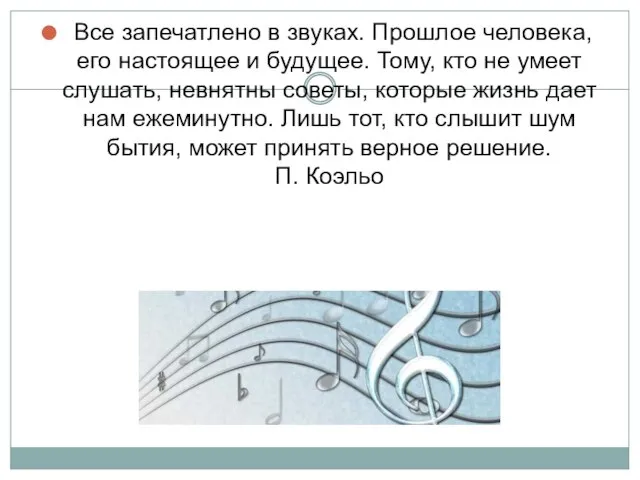 Все запечатлено в звуках. Прошлое человека, его настоящее и будущее. Тому, кто не умеет слушать, невнятны советы, которые жизнь дает нам ежеминутно. Лишь тот, кто слышит шум бытия, может принять верное решение.
П. Коэльо